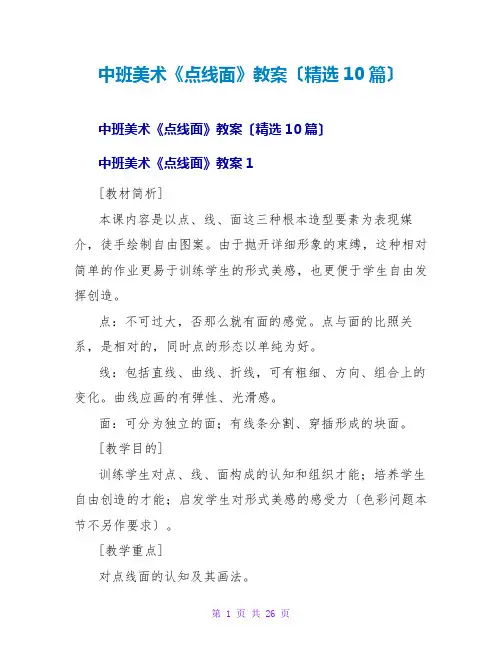 中班美术《点线面》教案〔精选10篇〕

中班美术《点线面》教案〔精选10篇〕

中班美术《点线面》教案1

[教材简析]

本课内容是以点、线、面这三种根本造型要素为表现媒介，徒手绘制自由图案。由于抛开详细形象的束缚，这种相对简单的作业更易于训练学生的形式美感，也更便于学生自由发挥创造。

点：不可过大，否那么就有面的感觉。点与面的比照关系，是相对的，同时点的形态以单纯为好。

线：包括直线、曲线、折线，可有粗细、方向、组合上的变化。曲线应画的有弹性、光滑感。

面：可分为独立的面；有线条分割、穿插形成的块面。

[教学目的]

训练学生对点、线、面构成的认知和组织才能；培养学生自由创造的才能；启发学生对形式美感的感受力〔色彩问题本节不另作要求〕。

[教学重点]

对点线面的认知及其画法。

第 1 页 共 26 页